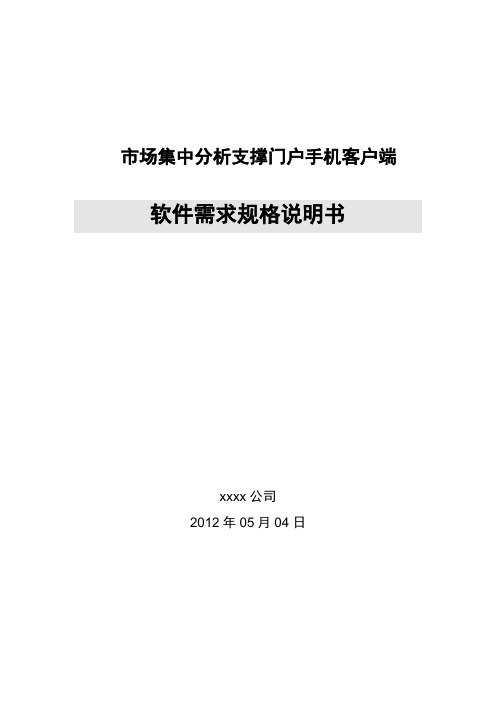 市场集中分析支撑门户手机客户端

软件需求规格说明书

xxxx 公司

2012 年 05 月 04 日